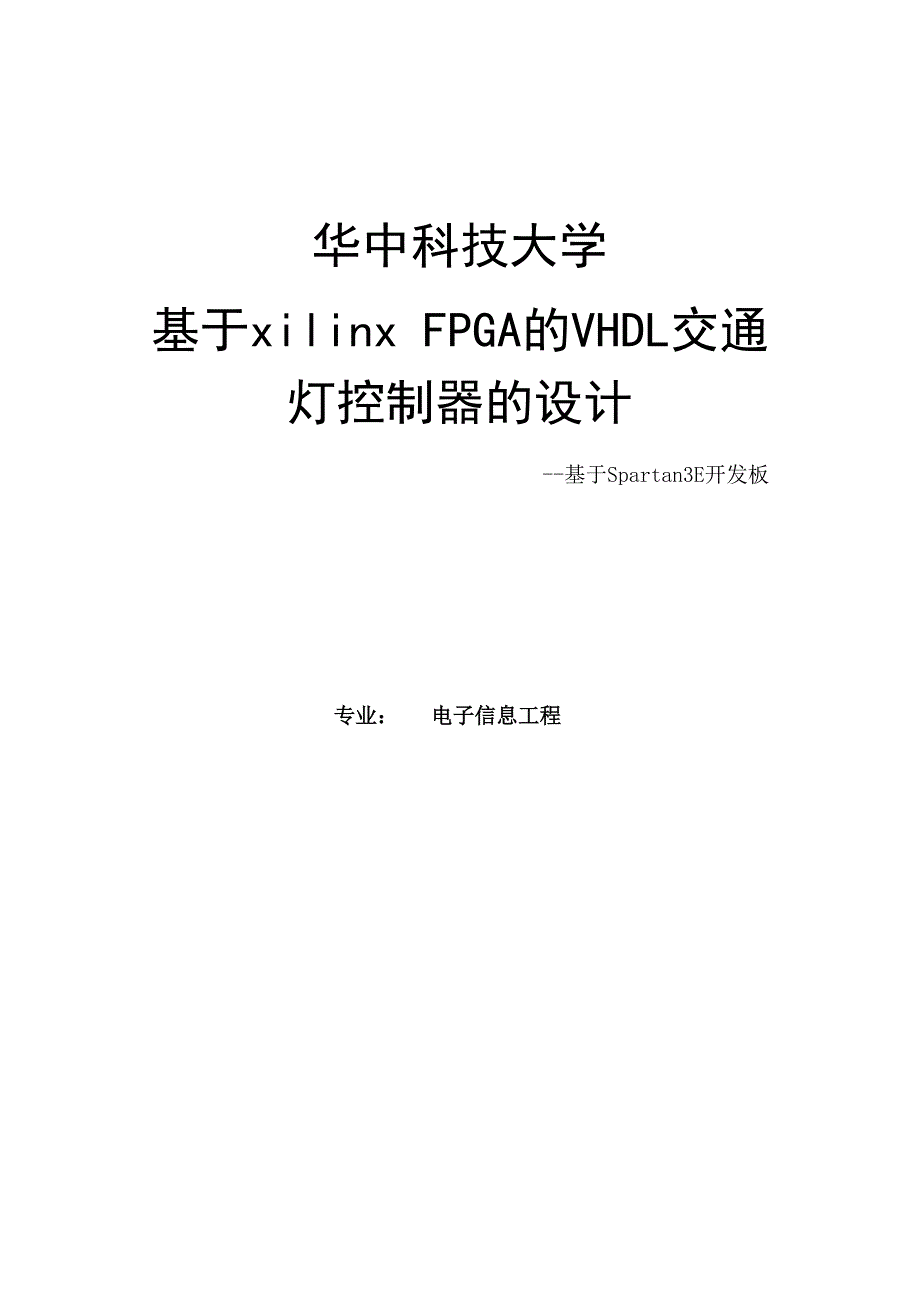 华中科技大学

基于xilinx FPGA的VHDL交通灯控制器的设计

--基于Spartan3E开发板

专业：　　电子信息工程